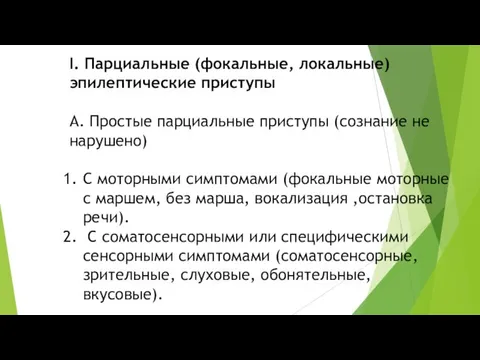 I. Парциальные (фокальные, локальные) эпилептические приступы

А. Простые парциальные приступы (сознание не нарушено)

1. С моторными симптомами (фокальные моторные с маршем, без марша, вокализация ,остановка речи).
2. С соматосенсорными или специфическими сенсорными симптомами (соматосенсорные, зрительные, слуховые, обонятельные, вкусовые).